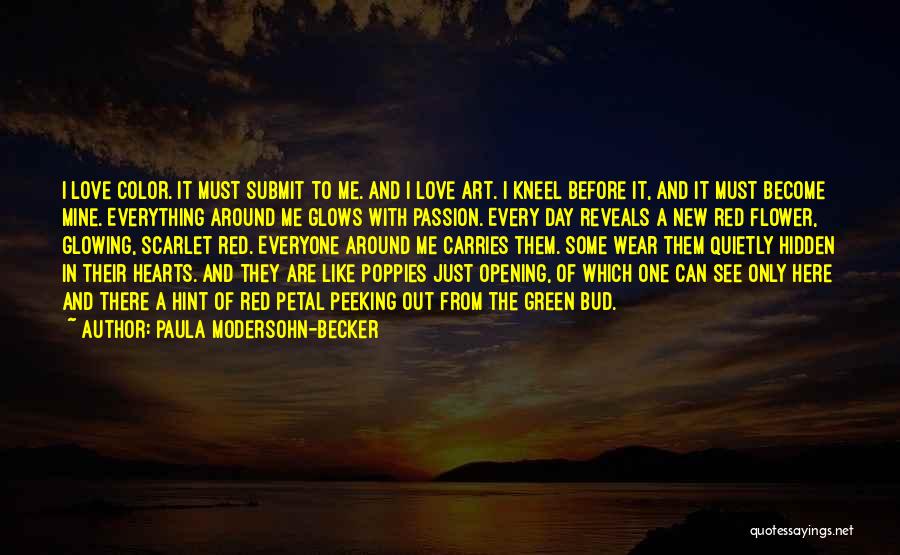 I LOVE COLOR. IT MUST SUBMIT TO ME. AND I LOVE ART. I KNEEL BEFORE IT, AND IT MUST BECOME MINE. EVERYTHING AROUND ME GLOWS WITH PASSION. EVERY DAY REVEALS A NEW RED FLOWER, GLOWING, SCARLET RED. EVERYONE AROUND ME CARRIES THEM. SOME WEAR THEM QUIETLY HIDDEN IN THEIR HEARTS. AND THEY ARE LIKE POPPIES JUST OPENING, OF WHICH ONE CAN SEE ONLY HERE AND THERE A HINT OF RED PETAL PEEKING OUT FROM THE GREEN BUD.
~ AUTHOR: PAULA MODERSOHN-BECKER

quotessayings.net